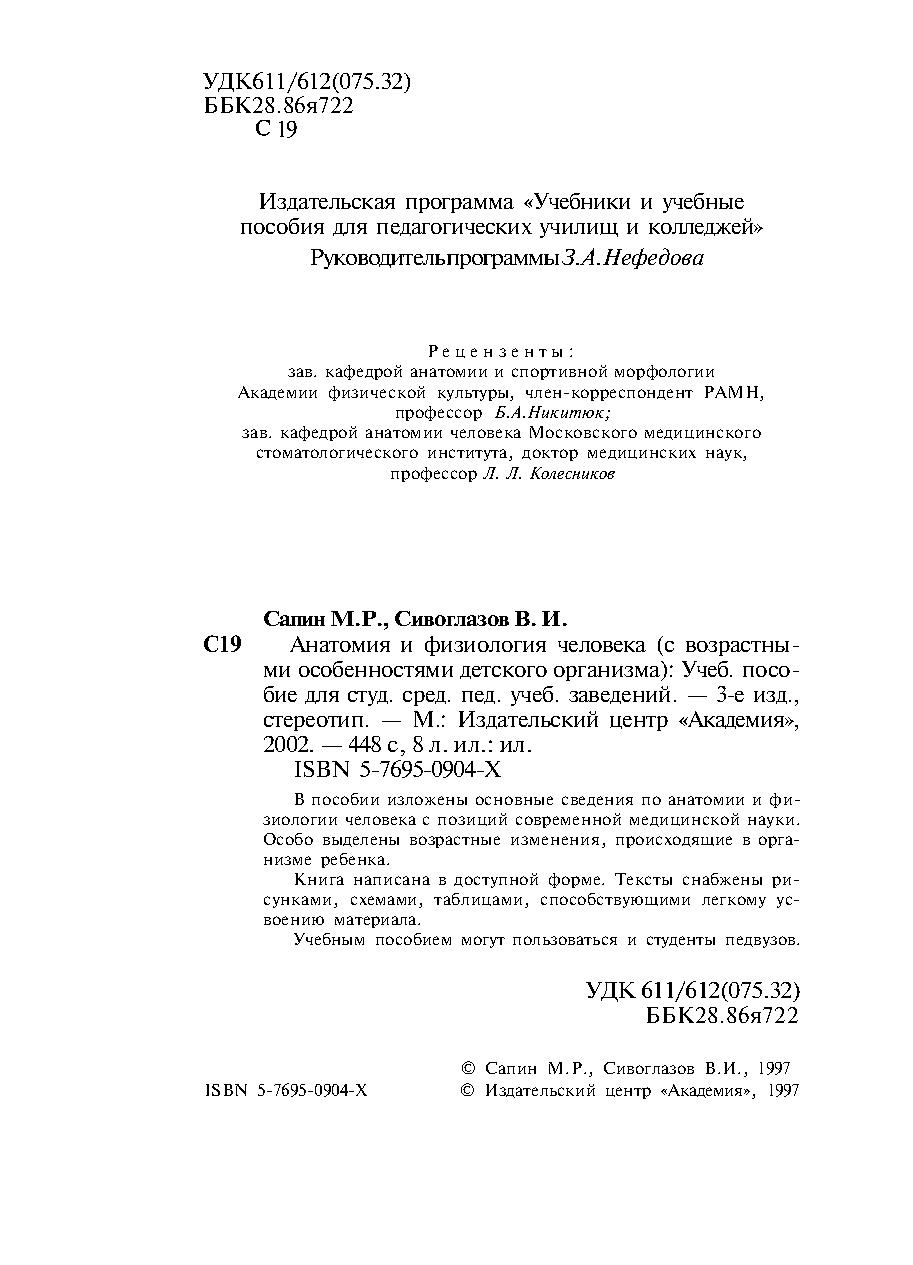 УДК611/612(075.32)
ББК28.86я722
С 19

Издательская программа «Учебники и учебные пособия для педагогических училищ и колледжей»
Руководительпрограммы З.А.Нефедова

Рецензенты:
зав. кафедрой анатомии и спортивной морфологии Академии физической культуры, член-корреспондент РАМН, профессор Б.А.Никитюк;
зав. кафедрой анатомии человека Московского медицинского стоматологического института, доктор медицинских наук, профессор Л. Л. Колесников

Сапин М.Р., Сивоглазов В. И.
С19 Анатомия и физиология человека (с возрастными особенностями детского организма): Учеб. пособие для студ. сред. пед. учеб. заведений. — 3-е изд., стереотип. — М.: Издательский центр «Академия», 2002. — 448 с, 8 л. ил.: ил.
ISBN 5-7695-0904-Х

В пособии изложены основные сведения по анатомии и физиологии человека с позиций современной медицинской науки. Особо выделены возрастные изменения, происходящие в организме ребенка.

Книга написана в доступной форме. Тексты снабжены рисунками, схемами, таблицами, способствующими легкому усвоению материала.

Учебным пособием могут пользоваться и студенты педвузов.

УДК 611/612(075.32)
ББК28.86я722

ISBN 5-7695-0904-Х
© Сапин М.Р., Сивоглазов В.И., 1997
© Издательский центр «Академия», 1997